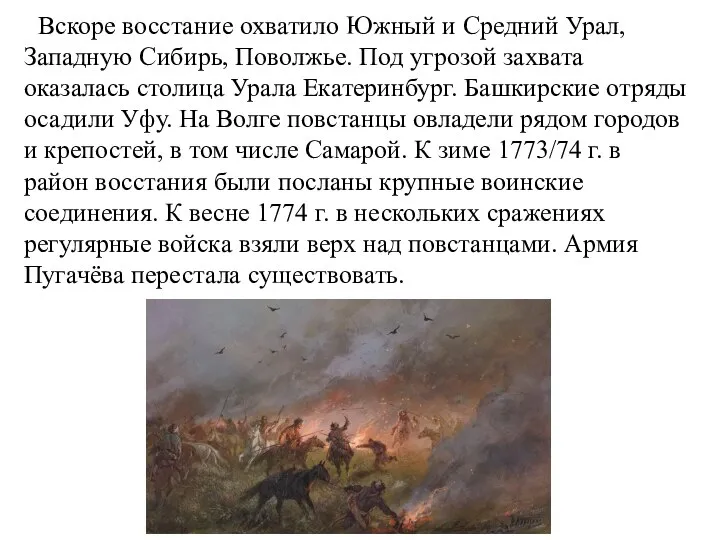 Вскоре восстание охватило Южный и Средний Урал, Западную Сибирь, Поволжье. Под угрозой захвата оказалась столица Урала Екатеринбург. Башкирские отряды осадили Уфу. На Волге повстанцы овладели рядом городов и крепостей, в том числе Самарой. К зиме 1773/74 г. в район восстания были посланы крупные воинские соединения. К весне 1774 г. в нескольких сражениях регулярные войска взяли верх над повстанцами. Армия Пугачёва перестала существовать.